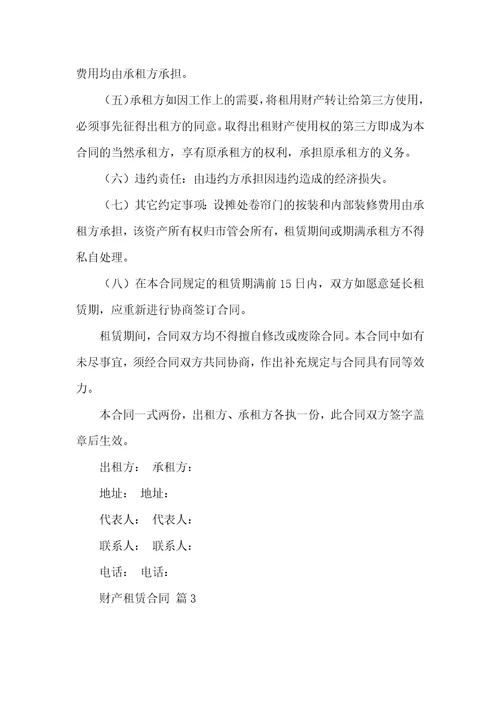 费用均由承租方承担。

（五）承租方如因工作上的需要，将租用财产转让给第三方使用，必须事先征得出租方的同意。取得出租财产使用权的第三方即成为本合同的当然承租方，享有原承租方的权利，承担原承租方的义务。

（六）违约责任：由违约方承担因违约造成的经济损失。

（七）其它约定事项：设摊处卷帘门的按装和内部装修费用由承租方承担，该资产所有权归市管会所有，租赁期间或期满承租方不得私自处理。

（八）在本合同规定的租赁期满前15日内，双方如愿意延长租赁期，应重新进行协商签订合同。

租赁期间，合同双方均不得擅自修改或废除合同。本合同中如有未尽事宜，须经合同双方共同协商，作出补充规定与合同具有同等效力。

本合同一式两份，出租方、承租方各执一份，此合同双方签字盖章后生效。

出租方： 承租方：

地址： 地址：

代表人： 代表人：

联系人： 联系人：

电话： 电话：

财产租赁合同 篇3